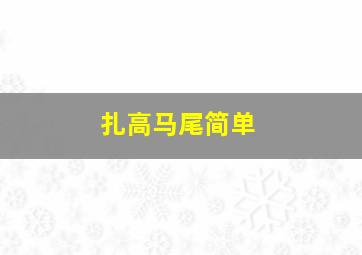 扎高马尾简单